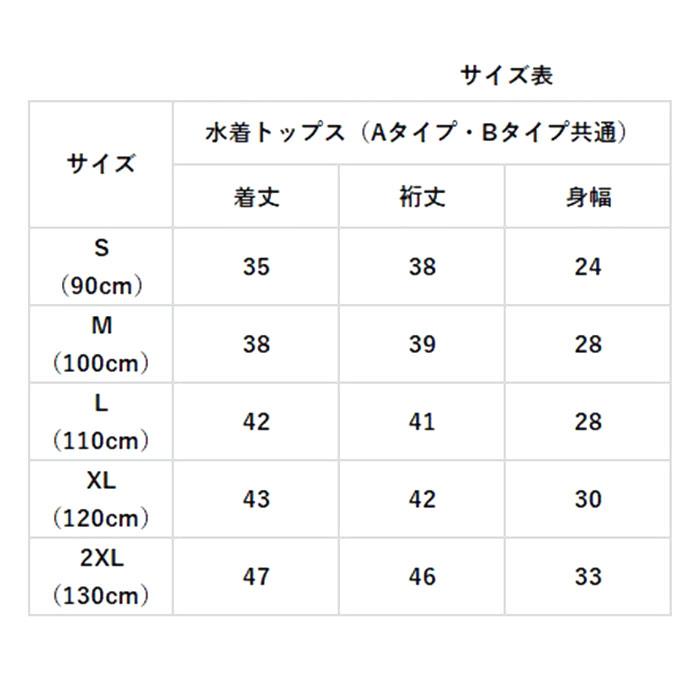 サイズ表

| サイズ | 水着トップス（Aタイプ・Bタイプ共通） | | |
|---|---|---|---|
| | 着丈 | 裄丈 | 身幅 |
| S（90cm） | 35 | 38 | 24 |
| M（100cm） | 38 | 39 | 28 |
| L（110cm） | 42 | 41 | 28 |
| XL（120cm） | 43 | 42 | 30 |
| 2XL（130cm） | 47 | 46 | 33 |